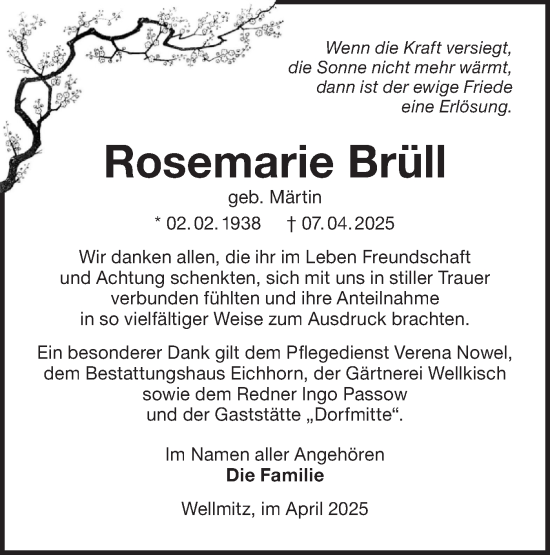 Wenn die Kraft versiegt,
die Sonne nicht mehr wärmt,
dann ist der ewige Friede
eine Erlösung.

Rosemarie Brüll

geb. Märtin

* 02. 02. 1938 † 07. 04. 2025

Wir danken allen, die ihr im Leben Freundschaft und Achtung schenkten, sich mit uns in stiller Trauer verbunden fühlten und ihre Anteilnahme in so vielfältiger Weise zum Ausdruck brachten.

Ein besonderer Dank gilt dem Pflegedienst Verena Nowel, dem Bestattungshaus Eichhorn, der Gärtnerei Wellkisch sowie dem Redner Ingo Passow und der Gaststätte „Dorfmitte“.

Im Namen aller Angehören
Die Familie

Wellmitz, im April 2025